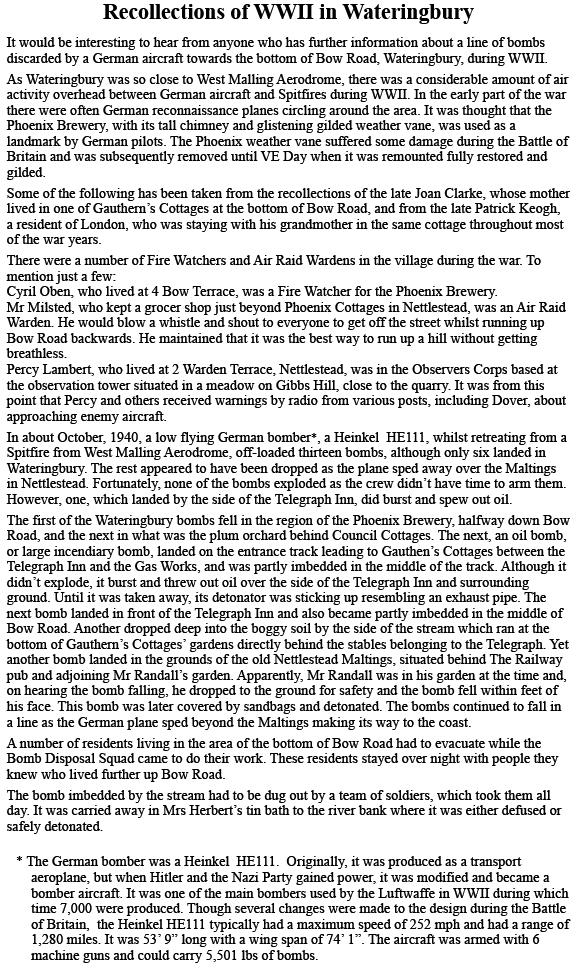 Recollections of WWII in Wateringbury

It would be interesting to hear from anyone who has further information about a line of bombs discarded by a German aircraft towards the bottom of Bow Road, Wateringbury, during WWII.

As Wateringbury was so close to West Malling Aerodrome, there was a considerable amount of air activity overhead between German aircraft and Spitfires during WWII. In the early part of the war there were often German reconnaissance planes circling around the area. It was thought that the Phoenix Brewery, with its tall chimney and glistening gilded weather vane, was used as a landmark by German pilots. The Phoenix weather vane suffered some damage during the Battle of Britain and was subsequently removed until VE Day when it was remounted fully restored and gilded.

Some of the following has been taken from the recollections of the late Joan Clarke, whose mother lived in one of Gauthern's Cottages at the bottom of Bow Road, and from the late Patrick Keogh, a resident of London, who was staying with his grandmother in the same cottage throughout most of the war years.

There were a number of Fire Watchers and Air Raid Wardens in the village during the war. To mention just a few:
Cyril Oben, who lived at 4 Bow Terrace, was a Fire Watcher for the Phoenix Brewery.
Mr Milsted, who kept a grocer shop just beyond Phoenix Cottages in Nettlestead, was an Air Raid Warden. He would blow a whistle and shout to everyone to get off the street whilst running up Bow Road backwards. He maintained that it was the best way to run up a hill without getting breathless.
Percy Lambert, who lived at 2 Warden Terrace, Nettlestead, was in the Observers Corps based at the observation tower situated in a meadow on Gibbs Hill, close to the quarry. It was from this point that Percy and others received warnings by radio from various posts, including Dover, about approaching enemy aircraft.

In about October, 1940, a low flying German bomber*, a Heinkel HE111, whilst retreating from a Spitfire from West Malling Aerodrome, off-loaded thirteen bombs, although only six landed in Wateringbury. The rest appeared to have been dropped as the plane sped away over the Maltings in Nettlestead. Fortunately, none of the bombs exploded as the crew didn't have time to arm them. However, one, which landed by the side of the Telegraph Inn, did burst and spew out oil.

The first of the Wateringbury bombs fell in the region of the Phoenix Brewery, halfway down Bow Road, and the next in what was the plum orchard behind Council Cottages. The next, an oil bomb, or large incendiary bomb, landed on the entrance track leading to Gauthen's Cottages between the Telegraph Inn and the Gas Works, and was partly imbedded in the middle of the track. Although it didn't explode, it burst and threw out oil over the side of the Telegraph Inn and surrounding ground. Until it was taken away, its detonator was sticking up resembling an exhaust pipe. The next bomb landed in front of the Telegraph Inn and also became partly imbedded in the middle of Bow Road. Another dropped deep into the boggy soil by the side of the stream which ran at the bottom of Gauthern's Cottages' gardens directly behind the stables belonging to the Telegraph. Yet another bomb landed in the grounds of the old Nettlestead Maltings, situated behind The Railway pub and adjoining Mr Randall's garden. Apparently, Mr Randall was in his garden at the time and, on hearing the bomb falling, he dropped to the ground for safety and the bomb fell within feet of his face. This bomb was later covered by sandbags and detonated. The bombs continued to fall in a line as the German plane sped beyond the Maltings making its way to the coast.

A number of residents living in the area of the bottom of Bow Road had to evacuate while the Bomb Disposal Squad came to do their work. These residents stayed over night with people they knew who lived further up Bow Road.

The bomb imbedded by the stream had to be dug out by a team of soldiers, which took them all day. It was carried away in Mrs Herbert's tin bath to the river bank where it was either defused or safely detonated.

* The German bomber was a Heinkel HE111. Originally, it was produced as a transport aeroplane, but when Hitler and the Nazi Party gained power, it was modified and became a bomber aircraft. It was one of the main bombers used by the Luftwaffe in WWII during which time 7,000 were produced. Though several changes were made to the design during the Battle of Britain, the Heinkel HE111 typically had a maximum speed of 252 mph and had a range of 1,280 miles. It was 53' 9" long with a wing span of 74' 1". The aircraft was armed with 6 machine guns and could carry 5,501 lbs of bombs.